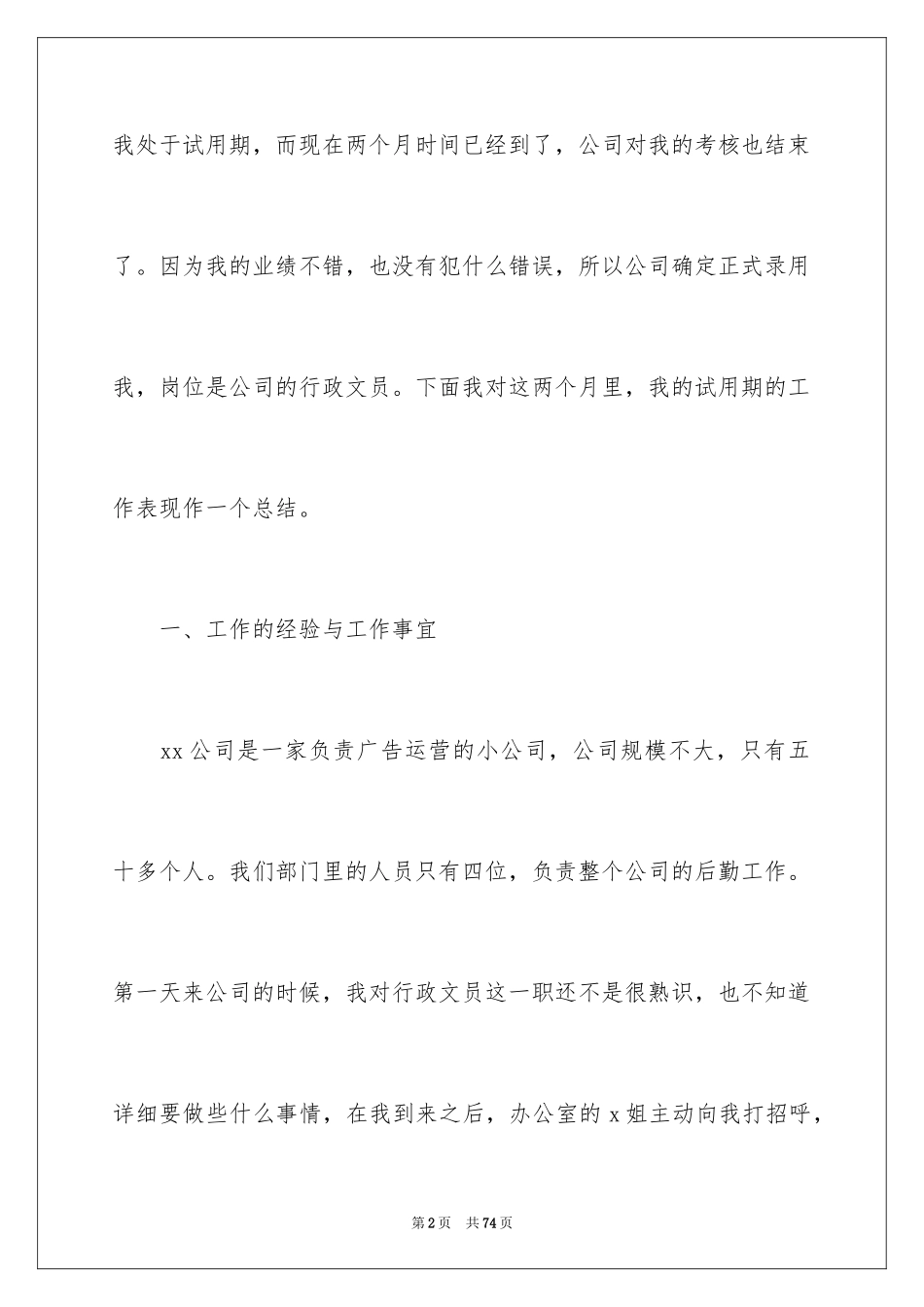 我处于试用期，而现在两个月时间已经到了，公司对我的考核也结束了。因为我的业绩不错，也没有犯什么错误，所以公司确定正式录用我，岗位是公司的行政文员。下面我对这两个月里，我的试用期的工作表现作一个总结。

一、工作的经验与工作事宜

xx公司是一家负责广告运营的小公司，公司规模不大，只有五十多个人。我们部门里的人员只有四位，负责整个公司的后勤工作。第一天来公司的时候，我对行政文员这一职还不是很熟识，也不知道详细要做些什么事情，在我到来之后，办公室的x姐主动向我打招呼，

第2页　共74页